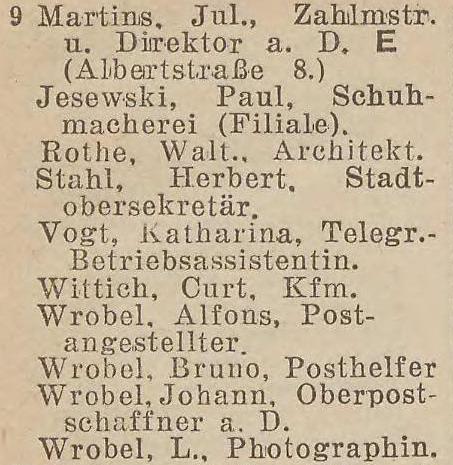 9 Martins, Jul., Zahlmstr. u. Direktor a. D. E (Albertstraße 8.)
Jesewski, Paul, Schuhmacherei (Filiale).
Rothe, Walt., Architekt.
Stahl, Herbert, Stadtobersekretär.
Vogt, Katharina, Telegr.-Betriebsassistentin.
Wittich, Curt, Kfm.
Wrobel, Alfons, Postangestellter.
Wrobel, Bruno, Posthelfer
Wrobel, Johann, Oberpostschaffner a. D.
Wrobel, L., Photographin.